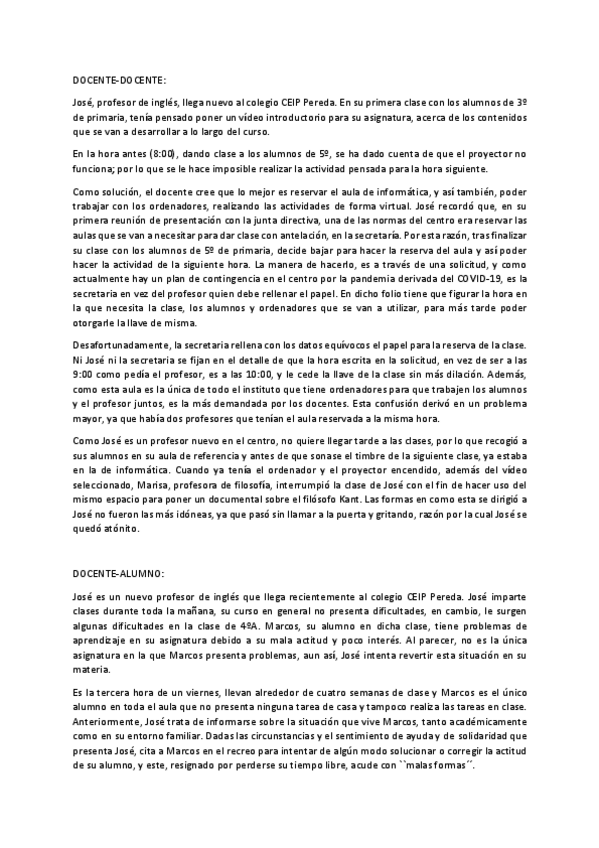 DOCENTE-DOCENTE:

José, profesor de inglés, llega nuevo al colegio CEIP Pereda. En su primera clase con los alumnos de 3º de primaria, tenía pensado poner un vídeo introductorio para su asignatura, acerca de los contenidos que se van a desarrollar a lo largo del curso.

En la hora antes (8:00), dando clase a los alumnos de 5º, se ha dado cuenta de que el proyector no funciona; por lo que se le hace imposible realizar la actividad pensada para la hora siguiente.

Como solución, el docente cree que lo mejor es reservar el aula de informática, y así también, poder trabajar con los ordenadores, realizando las actividades de forma virtual. José recordó que, en su primera reunión de presentación con la junta directiva, una de las normas del centro era reservar las aulas que se van a necesitar para dar clase con antelación, en la secretaría. Por esta razón, tras finalizar su clase con los alumnos de 5º de primaria, decide bajar para hacer la reserva del aula y así poder hacer la actividad de la siguiente hora. La manera de hacerlo, es a través de una solicitud, y como actualmente hay un plan de contingencia en el centro por la pandemia derivada del COVID-19, es la secretaria en vez del profesor quien debe rellenar el papel. En dicho folio tiene que figurar la hora en la que necesita la clase, los alumnos y ordenadores que se van a utilizar, para más tarde poder otorgarle la llave de misma.

Desafortunadamente, la secretaria rellena con los datos equívocos el papel para la reserva de la clase. Ni José ni la secretaria se fijan en el detalle de que la hora escrita en la solicitud, en vez de ser a las 9:00 como pedía el profesor, es a las 10:00, y le cede la llave de la clase sin más dilación. Además, como esta aula es la única de todo el instituto que tiene ordenadores para que trabajen los alumnos y el profesor juntos, es la más demandada por los docentes. Esta confusión derivó en un problema mayor, ya que había dos profesores que tenían el aula reservada a la misma hora.

Como José es un profesor nuevo en el centro, no quiere llegar tarde a las clases, por lo que recogió a sus alumnos en su aula de referencia y antes de que sonase el timbre de la siguiente clase, ya estaba en la de informática. Cuando ya tenía el ordenador y el proyector encendido, además del vídeo seleccionado, Marisa, profesora de filosofía, interrumpió la clase de José con el fin de hacer uso del mismo espacio para poner un documental sobre el filósofo Kant. Las formas en como esta se dirigió a José no fueron las más idóneas, ya que pasó sin llamar a la puerta y gritando, razón por la cual José se quedó atónito.

DOCENTE-ALUMNO:

José es un nuevo profesor de inglés que llega recientemente al colegio CEIP Pereda. José imparte clases durante toda la mañana, su curso en general no presenta dificultades, en cambio, le surgen algunas dificultades en la clase de 4ºA. Marcos, su alumno en dicha clase, tiene problemas de aprendizaje en su asignatura debido a su mala actitud y poco interés. Al parecer, no es la única asignatura en la que Marcos presenta problemas, aun así, José intenta revertir esta situación en su materia.

Es la tercera hora de un viernes, llevan alrededor de cuatro semanas de clase y Marcos es el único alumno en toda el aula que no presenta ninguna tarea de casa y tampoco realiza las tareas en clase. Anteriormente, José trata de informarse sobre la situación que vive Marcos, tanto académicamente como en su entorno familiar. Dadas las circunstancias y el sentimiento de ayuda y de solidaridad que presenta José, cita a Marcos en el recreo para intentar de algún modo solucionar o corregir la actitud de su alumno, y este, resignado por perderse su tiempo libre, acude con ``malas formas´´.